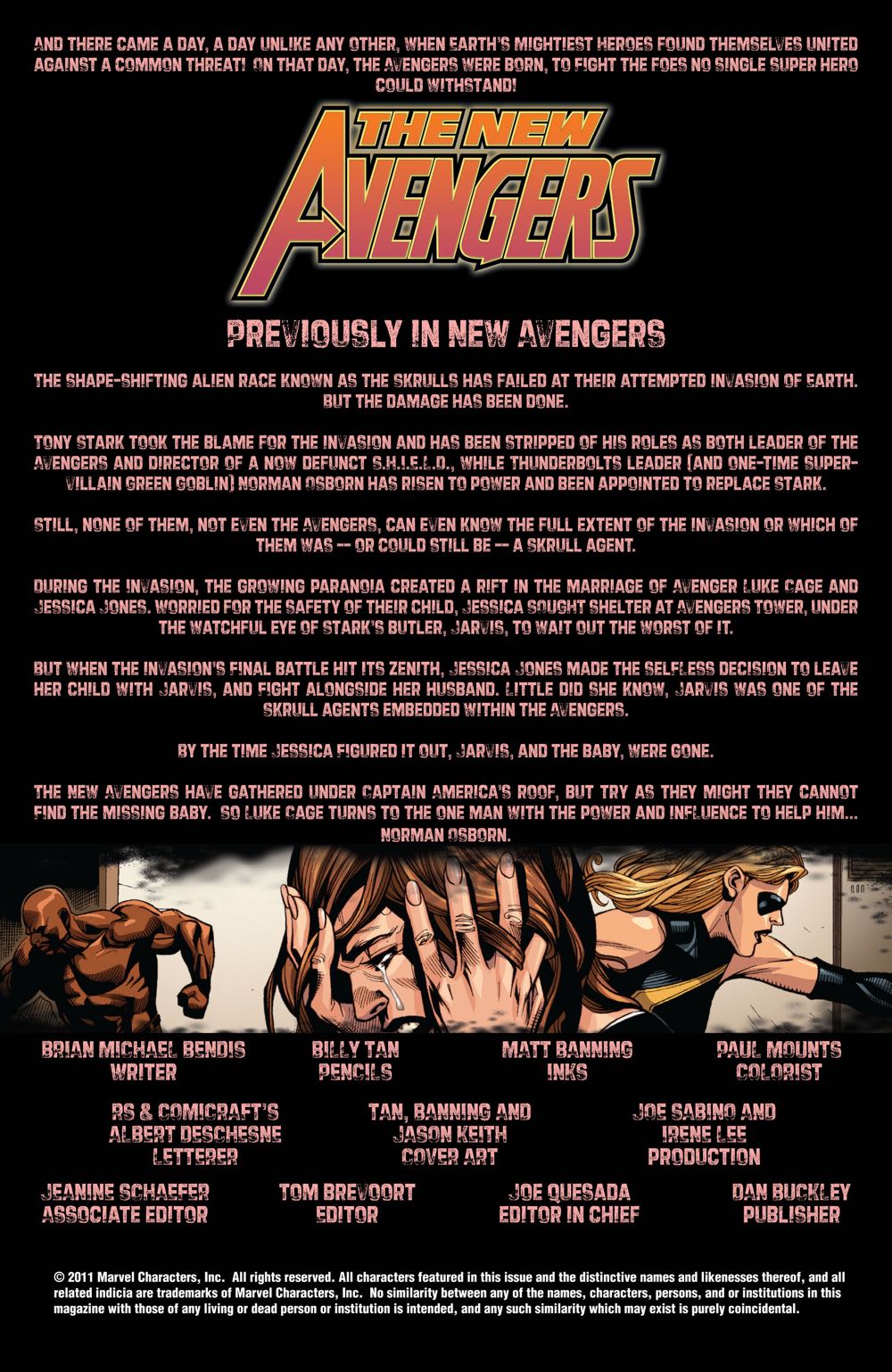 AND THERE CAME A DAY, A DAY UNLIKE ANY OTHER, WHEN EARTH'S MIGHTIEST HEROES FOUND THEMSELVES UNITED AGAINST A COMMON THREAT! ON THAT DAY, THE AVENGERS WERE BORN, TO FIGHT THE FOES NO SINGLE SUPER HERO COULD WITHSTAND!

THE NEW AVENGERS

PREVIOUSLY IN NEW AVENGERS

THE SHAPE-SHIFTING ALIEN RACE KNOWN AS THE SKRULLS HAS FAILED AT THEIR ATTEMPTED INVASION OF EARTH. BUT THE DAMAGE HAS BEEN DONE.

TONY STARK TOOK THE BLAME FOR THE INVASION AND HAS BEEN STRIPPED OF HIS ROLES AS BOTH LEADER OF THE AVENGERS AND DIRECTOR OF A NOW DEFUNCT S.H.I.E.L.D., WHILE THUNDERBOLTS LEADER (AND ONE-TIME SUPER-VILLAIN GREEN GOBLIN) NORMAN OSBORN HAS RISEN TO POWER AND BEEN APPOINTED TO REPLACE STARK.

STILL, NONE OF THEM, NOT EVEN THE AVENGERS, CAN EVEN KNOW THE FULL EXTENT OF THE INVASION OR WHICH OF THEM WAS -- OR COULD STILL BE -- A SKRULL AGENT.

DURING THE INVASION, THE GROWING PARANOIA CREATED A RIFT IN THE MARRIAGE OF AVENGER LUKE CAGE AND JESSICA JONES. WORRIED FOR THE SAFETY OF THEIR CHILD, JESSICA SOUGHT SHELTER AT AVENGERS TOWER, UNDER THE WATCHFUL EYE OF STARK'S BUTLER, JARVIS, TO WAIT OUT THE WORST OF IT.

BUT WHEN THE INVASION'S FINAL BATTLE HIT ITS ZENITH, JESSICA JONES MADE THE SELFLESS DECISION TO LEAVE HER CHILD WITH JARVIS, AND FIGHT ALONGSIDE HER HUSBAND. LITTLE DID SHE KNOW, JARVIS WAS ONE OF THE SKRULL AGENTS EMBEDDED WITHIN THE AVENGERS.

BY THE TIME JESSICA FIGURED IT OUT, JARVIS, AND THE BABY, WERE GONE.

THE NEW AVENGERS HAVE GATHERED UNDER CAPTAIN AMERICA'S ROOF, BUT TRY AS THEY MIGHT THEY CANNOT FIND THE MISSING BABY. SO LUKE CAGE TURNS TO THE ONE MAN WITH THE POWER AND INFLUENCE TO HELP HIM... NORMAN OSBORN.

BRIAN MICHAEL BENDIS
WRITER

BILLY TAN
PENCILS

MATT BANNING
INKS

PAUL MOUNTS
COLORIST

RS & COMICRAFT'S
ALBERT DESCHESNE
LETTERER

TAN, BANNING AND
JASON KEITH
COVER ART

JOE SABINO AND
IRENE LEE
PRODUCTION

JEANINE SCHAEFER
ASSOCIATE EDITOR

TOM BREVOORT
EDITOR

JOE QUESADA
EDITOR IN CHIEF

DAN BUCKLEY
PUBLISHER

© 2011 Marvel Characters, Inc. All rights reserved. All characters featured in this issue and the distinctive names and likenesses thereof, and all related indicia are trademarks of Marvel Characters, Inc. No similarity between any of the names, characters, persons, and or institutions in this magazine with those of any living or dead person or institution is intended, and any such similarity which may exist is purely coincidental.